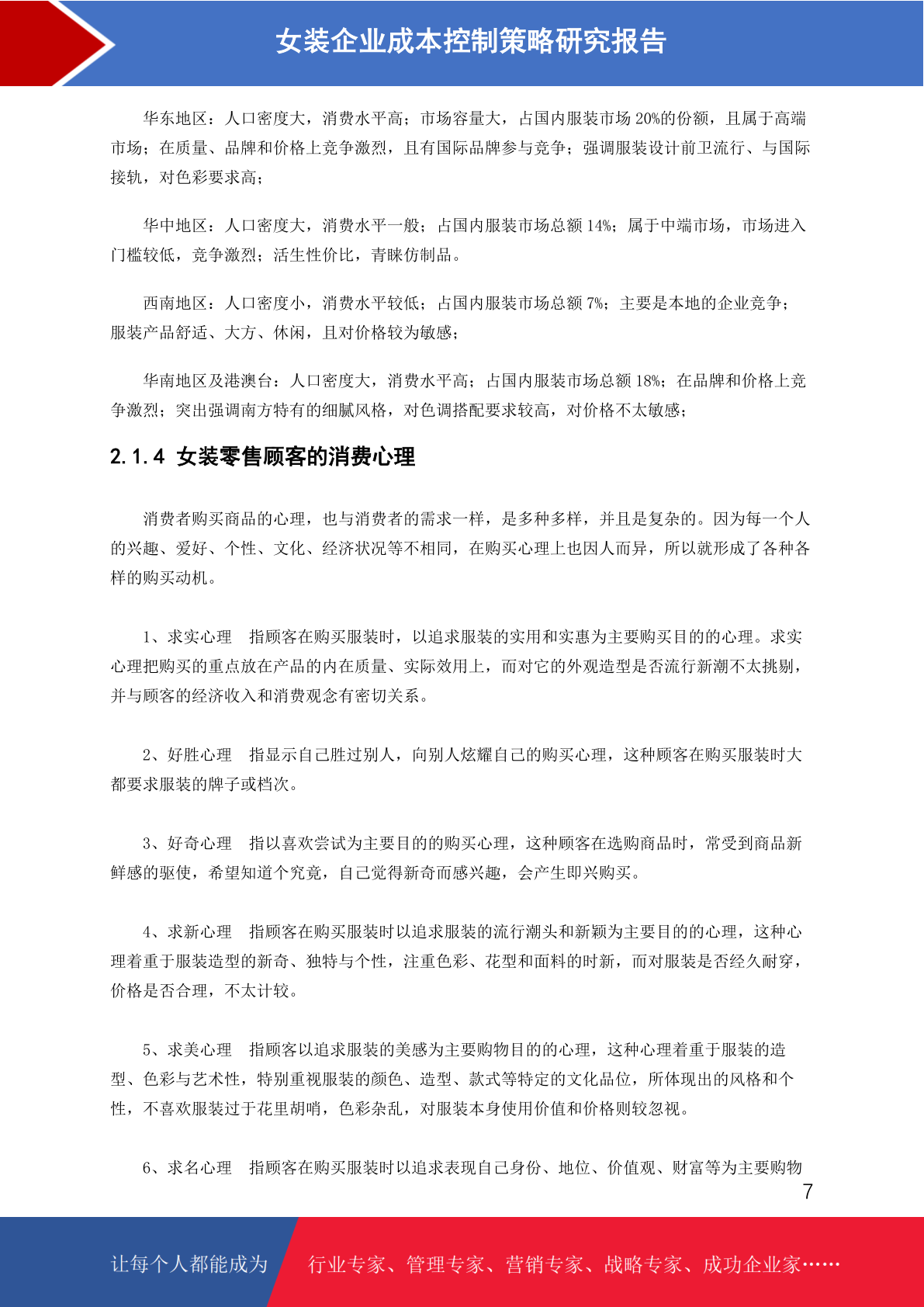 女装企业成本控制策略研究报告

华东地区：人口密度大，消费水平高；市场容量大，占国内服装市场 20%的份额，且属于高端市场；在质量、品牌和价格上竞争激烈，且有国际品牌参与竞争；强调服装设计前卫流行、与国际接轨，对色彩要求高；

华中地区：人口密度大，消费水平一般；占国内服装市场总额 14%；属于中端市场，市场进入门槛较低，竞争激烈；活生性价比，青睐仿制品。

西南地区：人口密度小，消费水平较低；占国内服装市场总额 7%；主要是本地的企业竞争；服装产品舒适、大方、休闲，且对价格较为敏感；

华南地区及港澳台：人口密度大，消费水平高；占国内服装市场总额 18%；在品牌和价格上竞争激烈；突出强调南方特有的细腻风格，对色调搭配要求较高，对价格不太敏感；

2.1.4 女装零售顾客的消费心理

消费者购买商品的心理，也与消费者的需求一样，是多种多样，并且是复杂的。因为每一个人的兴趣、爱好、个性、文化、经济状况等不相同，在购买心理上也因人而异，所以就形成了各种各样的购买动机。

1、求实心理　指顾客在购买服装时，以追求服装的实用和实惠为主要购买目的的心理。求实心理把购买的重点放在产品的内在质量、实际效用上，而对它的外观造型是否流行新潮不太挑剔，并与顾客的经济收入和消费观念有密切关系。

2、好胜心理　指显示自己胜过别人，向别人炫耀自己的购买心理，这种顾客在购买服装时大都要求服装的牌子或档次。

3、好奇心理　指以喜欢尝试为主要目的的购买心理，这种顾客在选购商品时，常受到商品新鲜感的驱使，希望知道个究竟，自己觉得新奇而感兴趣，会产生即兴购买。

4、求新心理　指顾客在购买服装时以追求服装的流行潮头和新颖为主要目的的心理，这种心理着重于服装造型的新奇、独特与个性，注重色彩、花型和面料的时新，而对服装是否经久耐穿，价格是否合理，不太计较。

5、求美心理　指顾客以追求服装的美感为主要购物目的的心理，这种心理着重于服装的造型、色彩与艺术性，特别重视服装的颜色、造型、款式等特定的文化品位，所体现出的风格和个性，不喜欢服装过于花里胡哨，色彩杂乱，对服装本身使用价值和价格则较忽视。

6、求名心理　指顾客在购买服装时以追求表现自己身份、地位、价值观、财富等为主要购物

7

让每个人都能成为　行业专家、管理专家、营销专家、战略专家、成功企业家……